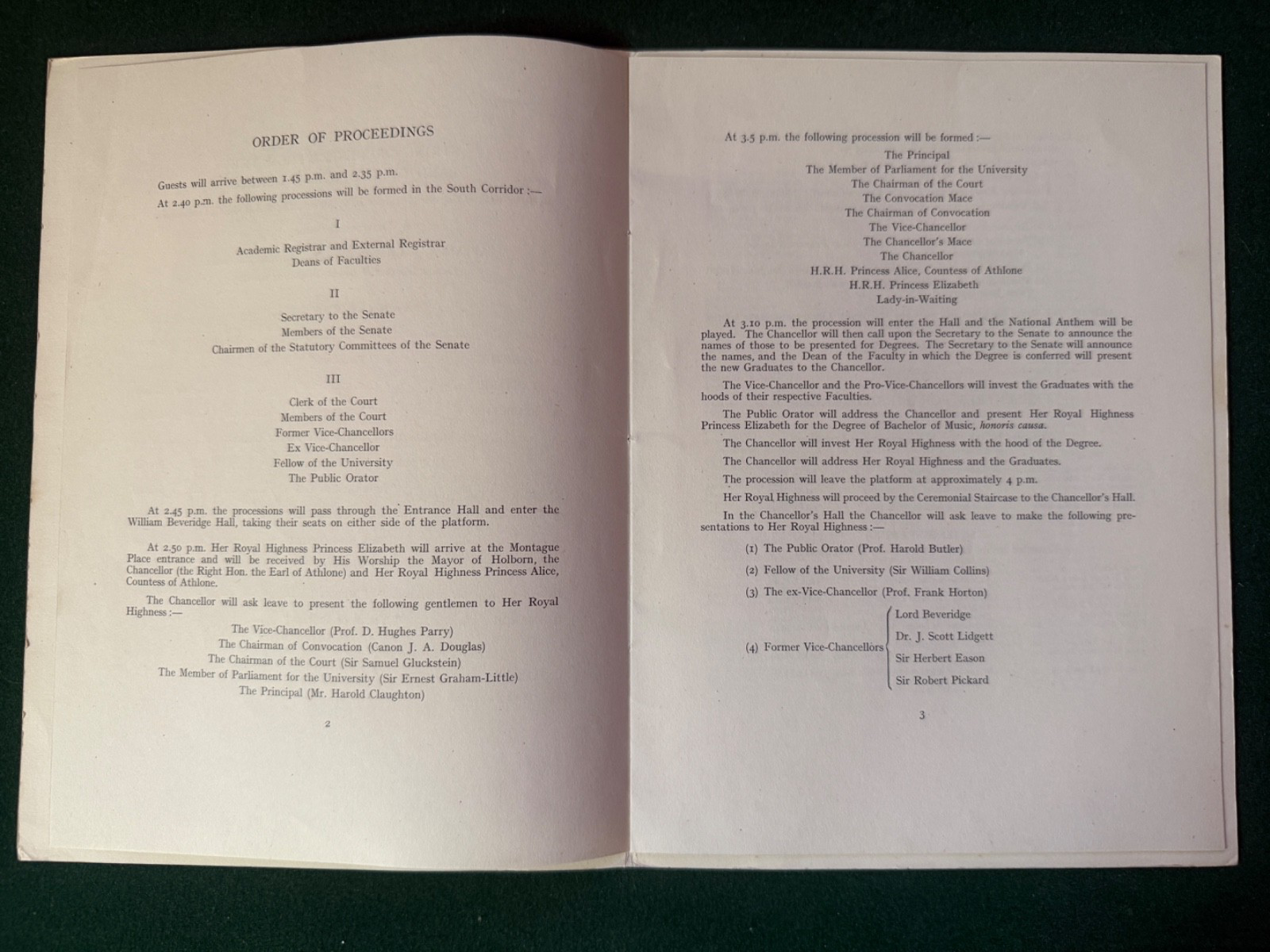 ORDER OF PROCEEDINGS

Guests will arrive between 1.45 p.m. and 2.35 p.m.

At 2.40 p.m. the following processions will be formed in the South Corridor :—

I

Academic Registrar and External Registrar
Deans of Faculties

II

Secretary to the Senate
Members of the Senate
Chairmen of the Statutory Committees of the Senate

III

Clerk of the Court
Members of the Court
Former Vice-Chancellors
Ex Vice-Chancellor
Fellow of the University
The Public Orator

At 2.45 p.m. the processions will pass through the Entrance Hall and enter the William Beveridge Hall, taking their seats on either side of the platform.

At 2.50 p.m. Her Royal Highness Princess Elizabeth will arrive at the Montague Place entrance and will be received by His Worship the Mayor of Holborn, the Chancellor (the Right Hon. the Earl of Athlone) and Her Royal Highness Princess Alice, Countess of Athlone.

The Chancellor will ask leave to present the following gentlemen to Her Royal Highness :—

The Vice-Chancellor (Prof. D. Hughes Parry)
The Chairman of Convocation (Canon J. A. Douglas)
The Chairman of the Court (Sir Samuel Gluckstein)
The Member of Parliament for the University (Sir Ernest Graham-Little)
The Principal (Mr. Harold Claughton)

2

At 3.5 p.m. the following procession will be formed :—

The Principal
The Member of Parliament for the University
The Chairman of the Court
The Convocation Mace
The Chairman of Convocation
The Vice-Chancellor
The Chancellor's Mace
The Chancellor
H.R.H. Princess Alice, Countess of Athlone
H.R.H. Princess Elizabeth
Lady-in-Waiting

At 3.10 p.m. the procession will enter the Hall and the National Anthem will be played. The Chancellor will then call upon the Secretary to the Senate to announce the names of those to be presented for Degrees. The Secretary to the Senate will announce the names, and the Dean of the Faculty in which the Degree is conferred will present the new Graduates to the Chancellor.

The Vice-Chancellor and the Pro-Vice-Chancellors will invest the Graduates with the hoods of their respective Faculties.

The Public Orator will address the Chancellor and present Her Royal Highness Princess Elizabeth for the Degree of Bachelor of Music, honoris causa.

The Chancellor will invest Her Royal Highness with the hood of the Degree.

The Chancellor will address Her Royal Highness and the Graduates.

The procession will leave the platform at approximately 4 p.m.

Her Royal Highness will proceed by the Ceremonial Staircase to the Chancellor's Hall.

In the Chancellor's Hall the Chancellor will ask leave to make the following presentations to Her Royal Highness :—

(1) The Public Orator (Prof. Harold Butler)

(2) Fellow of the University (Sir William Collins)

(3) The ex-Vice-Chancellor (Prof. Frank Horton)

(4) Former Vice-Chancellors
Lord Beveridge
Dr. J. Scott Lidgett
Sir Herbert Eason
Sir Robert Pickard

3